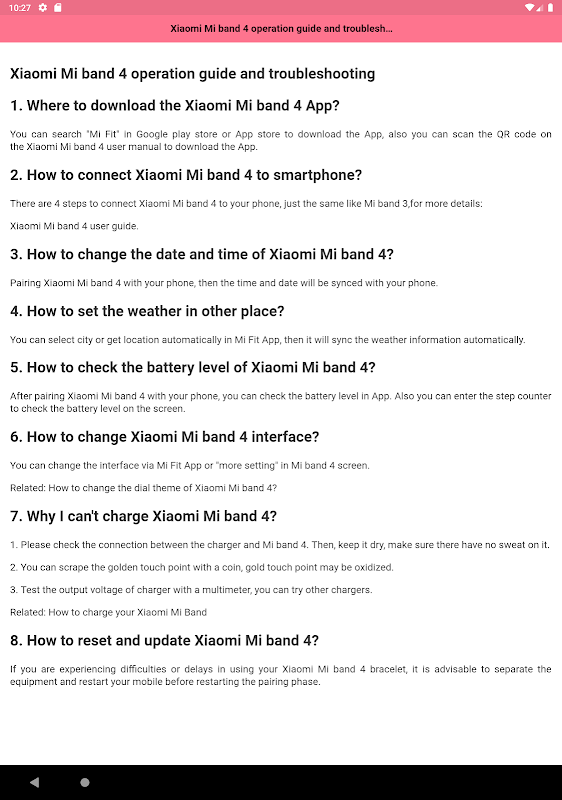 10:27

Xiaomi Mi band 4 operation guide and troublesh...

Xiaomi Mi band 4 operation guide and troubleshooting

1. Where to download the Xiaomi Mi band 4 App?

You can search "Mi Fit" in Google play store or App store to download the App, also you can scan the QR code on the Xiaomi Mi band 4 user manual to download the App.

2. How to connect Xiaomi Mi band 4 to smartphone?

There are 4 steps to connect Xiaomi Mi band 4 to your phone, just the same like Mi band 3,for more details:

Xiaomi Mi band 4 user guide.

3. How to change the date and time of Xiaomi Mi band 4?

Pairing Xiaomi Mi band 4 with your phone, then the time and date will be synced with your phone.

4. How to set the weather in other place?

You can select city or get location automatically in Mi Fit App, then it will sync the weather information automatically.

5. How to check the battery level of Xiaomi Mi band 4?

After pairing Xiaomi Mi band 4 with your phone, you can check the battery level in App. Also you can enter the step counter to check the battery level on the screen.

6. How to change Xiaomi Mi band 4 interface?

You can change the interface via Mi Fit App or "more setting" in Mi band 4 screen.

Related: How to change the dial theme of Xiaomi Mi band 4?

7. Why I can't charge Xiaomi Mi band 4?

1. Please check the connection between the charger and Mi band 4. Then, keep it dry, make sure there have no sweat on it.

2. You can scrape the golden touch point with a coin, gold touch point may be oxidized.

3. Test the output voltage of charger with a multimeter, you can try other chargers.

Related: How to charge your Xiaomi Mi Band

8. How to reset and update Xiaomi Mi band 4?

If you are experiencing difficulties or delays in using your Xiaomi Mi band 4 bracelet, it is advisable to separate the equipment and restart your mobile before restarting the pairing phase.